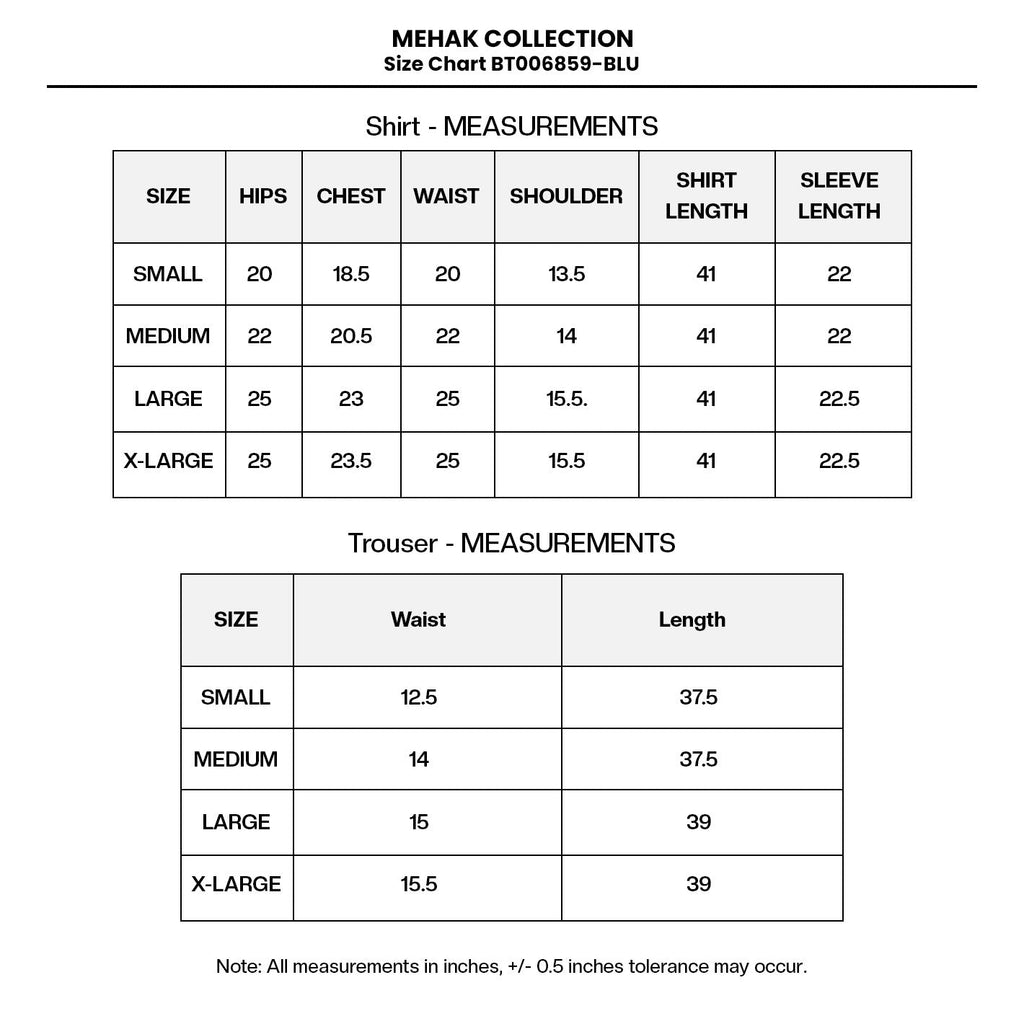 MEHAK COLLECTION
Size Chart BT006859-BLU

Shirt - MEASUREMENTS

| SIZE | HIPS | CHEST | WAIST | SHOULDER | SHIRT LENGTH | SLEEVE LENGTH |
|---|---|---|---|---|---|---|
| SMALL | 20 | 18.5 | 20 | 13.5 | 41 | 22 |
| MEDIUM | 22 | 20.5 | 22 | 14 | 41 | 22 |
| LARGE | 25 | 23 | 25 | 15.5. | 41 | 22.5 |
| X-LARGE | 25 | 23.5 | 25 | 15.5 | 41 | 22.5 |

Trouser - MEASUREMENTS

| SIZE | Waist | Length |
|---|---|---|
| SMALL | 12.5 | 37.5 |
| MEDIUM | 14 | 37.5 |
| LARGE | 15 | 39 |
| X-LARGE | 15.5 | 39 |

Note: All measurements in inches, +/- 0.5 inches tolerance may occur.